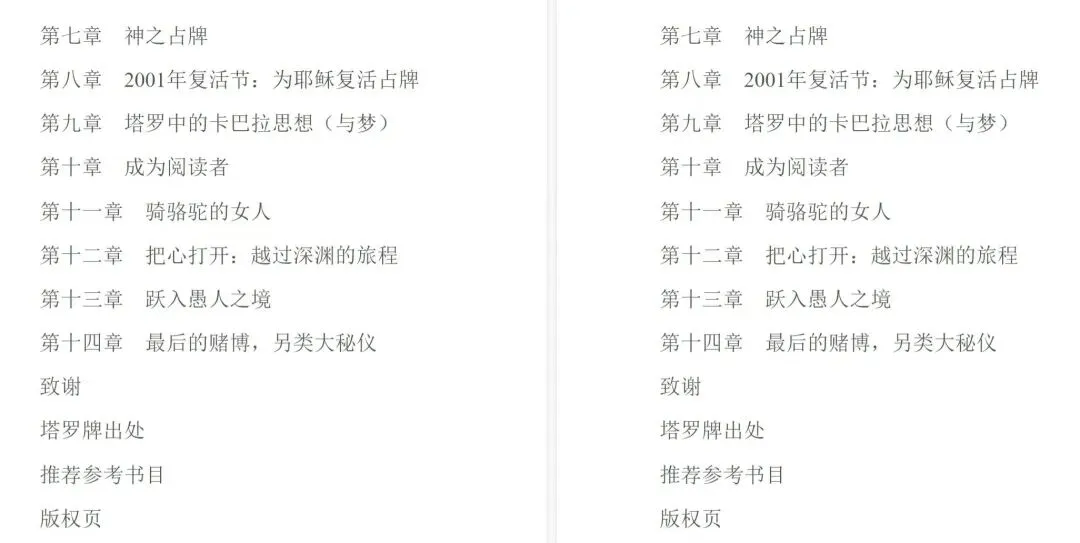 第七章 神之占牌

第八章 2001年复活节：为耶稣复活占牌

第九章 塔罗中的卡巴拉思想（与梦）

第十章 成为阅读者

第十一章 骑骆驼的女人

第十二章 把心打开：越过深渊的旅程

第十三章 跃入愚人之境

第十四章 最后的赌博，另类大秘仪

致谢

塔罗牌出处

推荐参考书目

版权页

第七章 神之占牌

第八章 2001年复活节：为耶稣复活占牌

第九章 塔罗中的卡巴拉思想（与梦）

第十章 成为阅读者

第十一章 骑骆驼的女人

第十二章 把心打开：越过深渊的旅程

第十三章 跃入愚人之境

第十四章 最后的赌博，另类大秘仪

致谢

塔罗牌出处

推荐参考书目

版权页